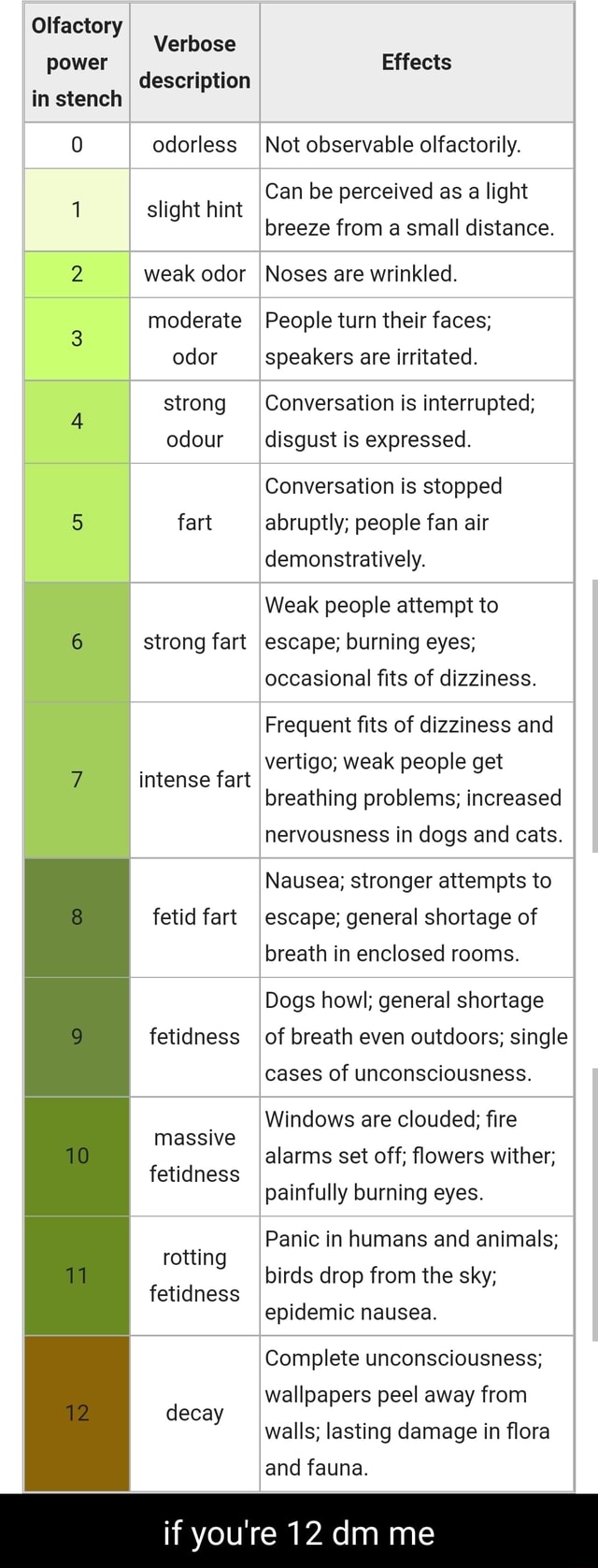 | Olfactory power in stench | Verbose description | Effects |
|---|---|---|
| 0 | odorless | Not observable olfactorily. |
| 1 | slight hint | Can be perceived as a light breeze from a small distance. |
| 2 | weak odor | Noses are wrinkled. |
| 3 | moderate odor | People turn their faces; speakers are irritated. |
| 4 | strong odour | Conversation is interrupted; disgust is expressed. |
| 5 | fart | Conversation is stopped abruptly; people fan air demonstratively. |
| 6 | strong fart | Weak people attempt to escape; burning eyes; occasional fits of dizziness. |
| 7 | intense fart | Frequent fits of dizziness and vertigo; weak people get breathing problems; increased nervousness in dogs and cats. |
| 8 | fetid fart | Nausea; stronger attempts to escape; general shortage of breath in enclosed rooms. |
| 9 | fetidness | Dogs howl; general shortage of breath even outdoors; single cases of unconsciousness. |
| 10 | massive fetidness | Windows are clouded; fire alarms set off; flowers wither; painfully burning eyes. |
| 11 | rotting fetidness | Panic in humans and animals; birds drop from the sky; epidemic nausea. |
| 12 | decay | Complete unconsciousness; wallpapers peel away from walls; lasting damage in flora and fauna. |

if you're 12 dm me